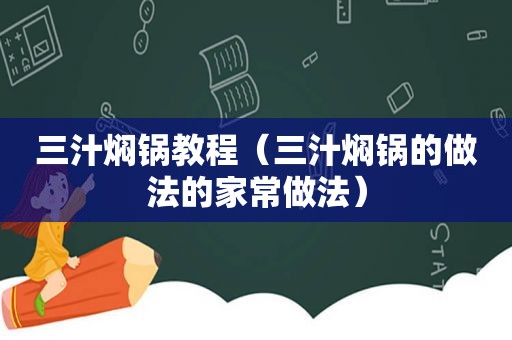 三汁焖锅教程（三汁焖锅的做法的家常做法）

STAT